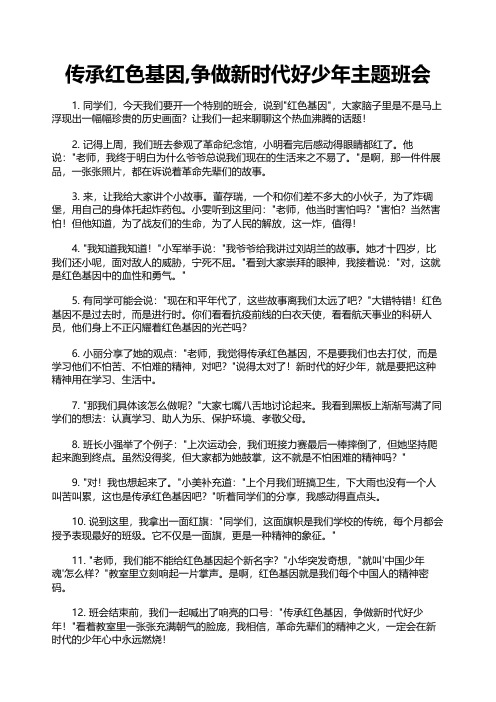 传承红色基因,争做新时代好少年主题班会

1. 同学们，今天我们要开一个特别的班会，说到"红色基因"，大家脑子里是不是马上浮现出一幅幅珍贵的历史画面？让我们一起来聊聊这个热血沸腾的话题！

2. 记得上周，我们班去参观了革命纪念馆，小明看完后感动得眼睛都红了。他说："老师，我终于明白为什么爷爷总说我们现在的生活来之不易了。"是啊，那一件件展品，一张张照片，都在诉说着革命先辈们的故事。

3. 来，让我给大家讲个小故事。董存瑞，一个和你们差不多大的小伙子，为了炸碉堡，用自己的身体托起炸药包。小雯听到这里问："老师，他当时害怕吗？"害怕？当然害怕！但他知道，为了战友们的生命，为了人民的解放，这一炸，值得！

4. "我知道我知道！"小军举手说："我爷爷给我讲过刘胡兰的故事。她才十四岁，比我们还小呢，面对敌人的威胁，宁死不屈。"看到大家崇拜的眼神，我接着说："对，这就是红色基因中的血性和勇气。"

5. 有同学可能会说："现在和平年代了，这些故事离我们太远了吧？"大错特错！红色基因不是过去时，而是进行时。你们看看抗疫前线的白衣天使，看看航天事业的科研人员，他们身上不正闪耀着红色基因的光芒吗？

6. 小丽分享了她的观点："老师，我觉得传承红色基因，不是要我们也去打仗，而是学习他们不怕苦、不怕难的精神，对吧？"说得太对了！新时代的好少年，就是要把这种精神用在学习、生活中。

7. "那我们具体该怎么做呢？"大家七嘴八舌地讨论起来。我看到黑板上渐渐写满了同学们的想法：认真学习、助人为乐、保护环境、孝敬父母。

8. 班长小强举了个例子："上次运动会，我们班接力赛最后一棒摔倒了，但她坚持爬起来跑到终点。虽然没得奖，但大家都为她鼓掌，这不就是不怕困难的精神吗？"

9. "对！我也想起来了。"小美补充道："上个月我们班搞卫生，下大雨也没有一个人叫苦叫累，这也是传承红色基因吧？"听着同学们的分享，我感动得直点头。

10. 说到这里，我拿出一面红旗："同学们，这面旗帜是我们学校的传统，每个月都会授予表现最好的班级。它不仅是一面旗，更是一种精神的象征。"

11. "老师，我们能不能给红色基因起个新名字？"小华突发奇想，"就叫'中国少年魂'怎么样？"教室里立刻响起一片掌声。是啊，红色基因就是我们每个中国人的精神密码。

12. 班会结束前，我们一起喊出了响亮的口号："传承红色基因，争做新时代好少年！"看着教室里一张张充满朝气的脸庞，我相信，革命先辈们的精神之火，一定会在新时代的少年心中永远燃烧！